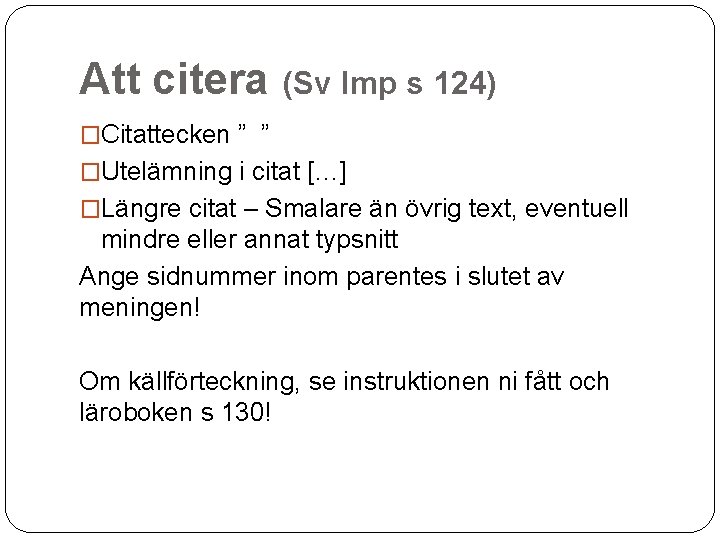 Att citera (Sv Imp s 124)

□Citattecken ” ”

□Utelämning i citat […]

□Längre citat – Smalare än övrig text, eventuell mindre eller annat typsnitt

Ange sidnummer inom parentes i slutet av meningen!

Om källförteckning, se instruktionen ni fått och läroboken s 130!